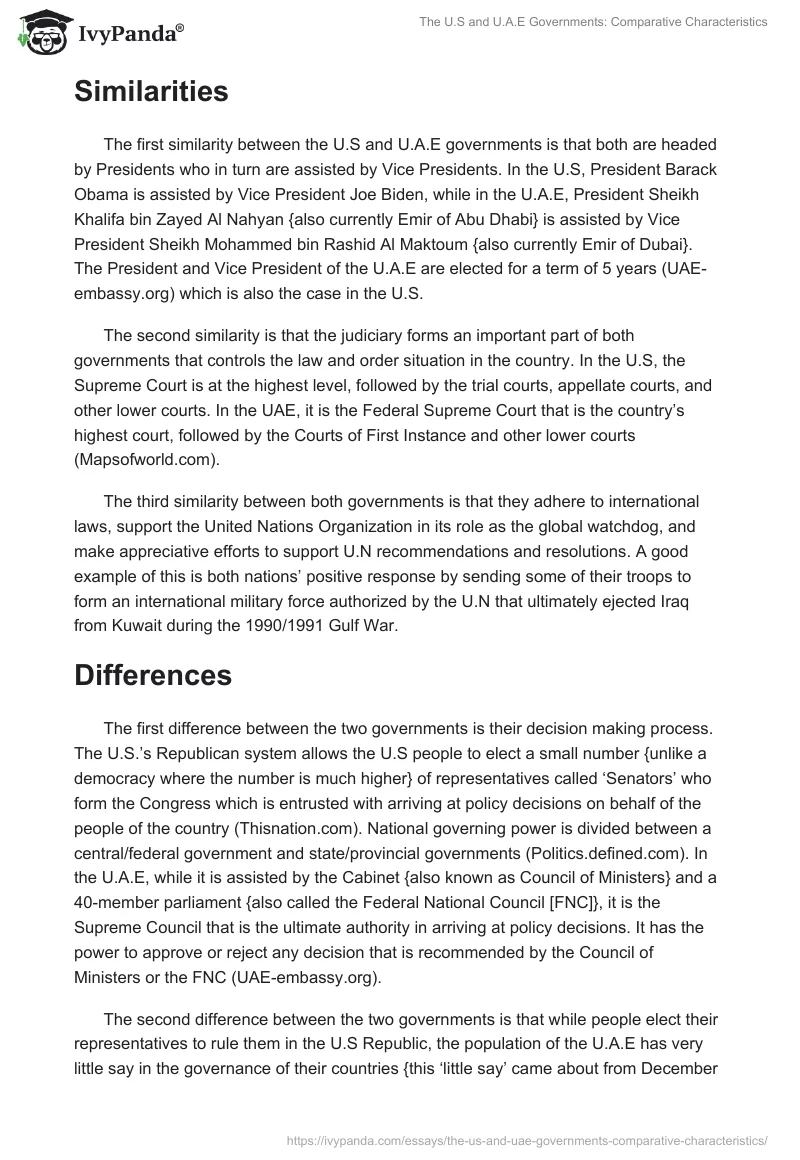 IvyPanda®

The U.S and U.A.E Governments: Comparative Characteristics

Similarities

The first similarity between the U.S and U.A.E governments is that both are headed by Presidents who in turn are assisted by Vice Presidents. In the U.S, President Barack Obama is assisted by Vice President Joe Biden, while in the U.A.E, President Sheikh Khalifa bin Zayed Al Nahyan {also currently Emir of Abu Dhabi} is assisted by Vice President Sheikh Mohammed bin Rashid Al Maktoum {also currently Emir of Dubai}. The President and Vice President of the U.A.E are elected for a term of 5 years (UAE-embassy.org) which is also the case in the U.S.

The second similarity is that the judiciary forms an important part of both governments that controls the law and order situation in the country. In the U.S, the Supreme Court is at the highest level, followed by the trial courts, appellate courts, and other lower courts. In the UAE, it is the Federal Supreme Court that is the country's highest court, followed by the Courts of First Instance and other lower courts (Mapsofworld.com).

The third similarity between both governments is that they adhere to international laws, support the United Nations Organization in its role as the global watchdog, and make appreciative efforts to support U.N recommendations and resolutions. A good example of this is both nations' positive response by sending some of their troops to form an international military force authorized by the U.N that ultimately ejected Iraq from Kuwait during the 1990/1991 Gulf War.

Differences

The first difference between the two governments is their decision making process. The U.S.'s Republican system allows the U.S people to elect a small number {unlike a democracy where the number is much higher} of representatives called 'Senators' who form the Congress which is entrusted with arriving at policy decisions on behalf of the people of the country (Thisnation.com). National governing power is divided between a central/federal government and state/provincial governments (Politics.defined.com). In the U.A.E, while it is assisted by the Cabinet {also known as Council of Ministers} and a 40-member parliament {also called the Federal National Council [FNC]}, it is the Supreme Council that is the ultimate authority in arriving at policy decisions. It has the power to approve or reject any decision that is recommended by the Council of Ministers or the FNC (UAE-embassy.org).

The second difference between the two governments is that while people elect their representatives to rule them in the U.S Republic, the population of the U.A.E has very little say in the governance of their countries {this 'little say' came about from December

https://ivypanda.com/essays/the-us-and-uae-governments-comparative-characteristics/